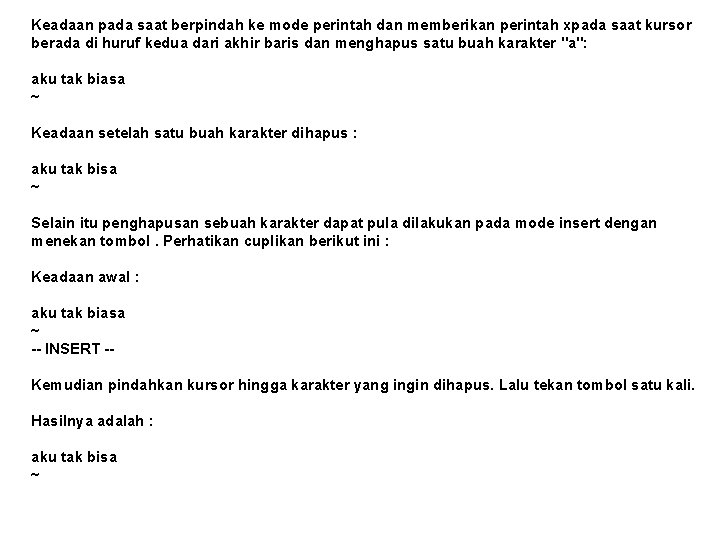 Keadaan pada saat berpindah ke mode perintah dan memberikan perintah xpada saat kursor berada di huruf kedua dari akhir baris dan menghapus satu buah karakter "a":

aku tak biasa
~

Keadaan setelah satu buah karakter dihapus :

aku tak bisa
~

Selain itu penghapusan sebuah karakter dapat pula dilakukan pada mode insert dengan menekan tombol . Perhatikan cuplikan berikut ini :

Keadaan awal :

aku tak biasa
~
-- INSERT --

Kemudian pindahkan kursor hingga karakter yang ingin dihapus. Lalu tekan tombol satu kali.

Hasilnya adalah :

aku tak bisa
~